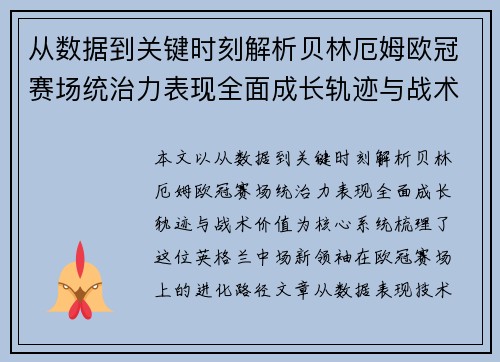 从数据到关键时刻解析贝林厄姆欧冠赛场统治力表现全面成长轨迹与战术

本文以从数据到关键时刻解析贝林厄姆欧冠赛场统治力表现全面成长轨迹与战术价值为核心系统梳理了这位英格兰中场新领袖在欧冠赛场上的进化路径文章从数据表现技术